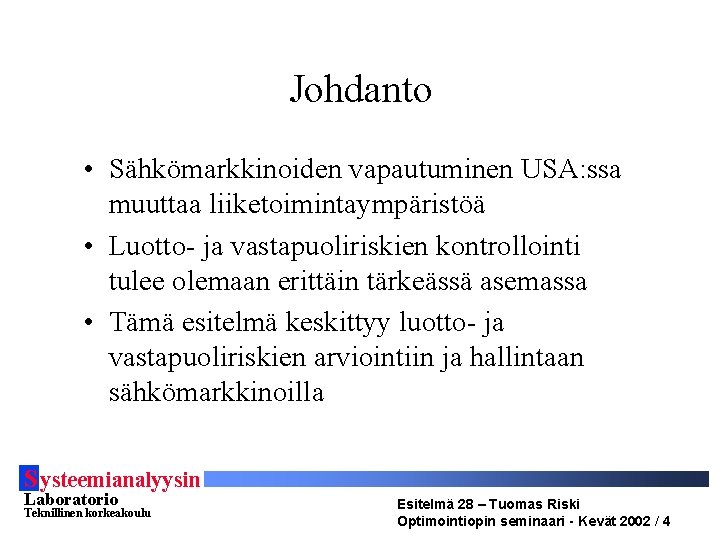 Johdanto

• Sähkömarkkinoiden vapautuminen USA:ssa muuttaa liiketoimintaympäristöä

• Luotto- ja vastapuoliriskien kontrollointi tulee olemaan erittäin tärkeässä asemassa

• Tämä esitelmä keskittyy luotto- ja vastapuoliriskien arviointiin ja hallintaan sähkömarkkinoilla

Systeemianalyysin
Laboratorio
Teknillinen korkeakoulu

Esitelmä 28 – Tuomas Riski
Optimointiopin seminaari - Kevät 2002 / 4